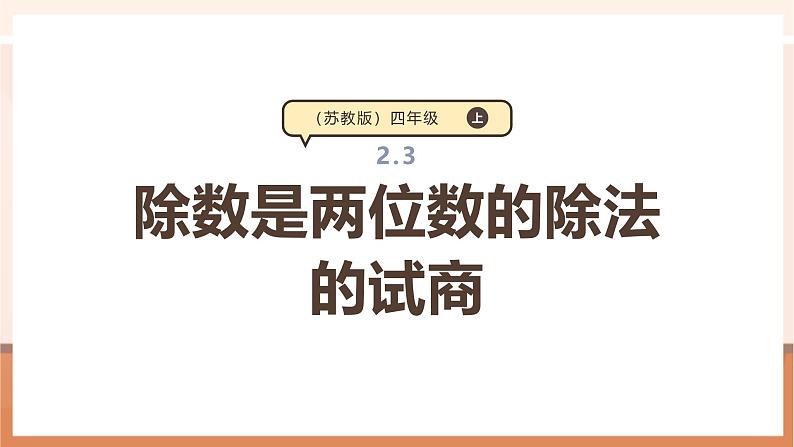 （苏教版）四年级 上

2.3

除数是两位数的除法的试商